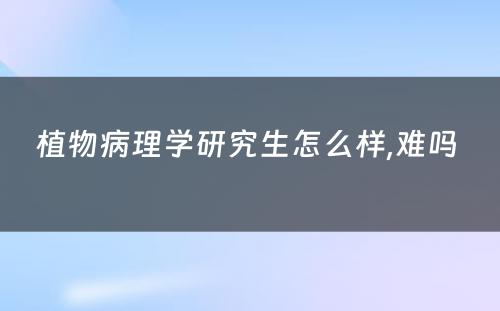 植物病理学研究生怎么样,难吗